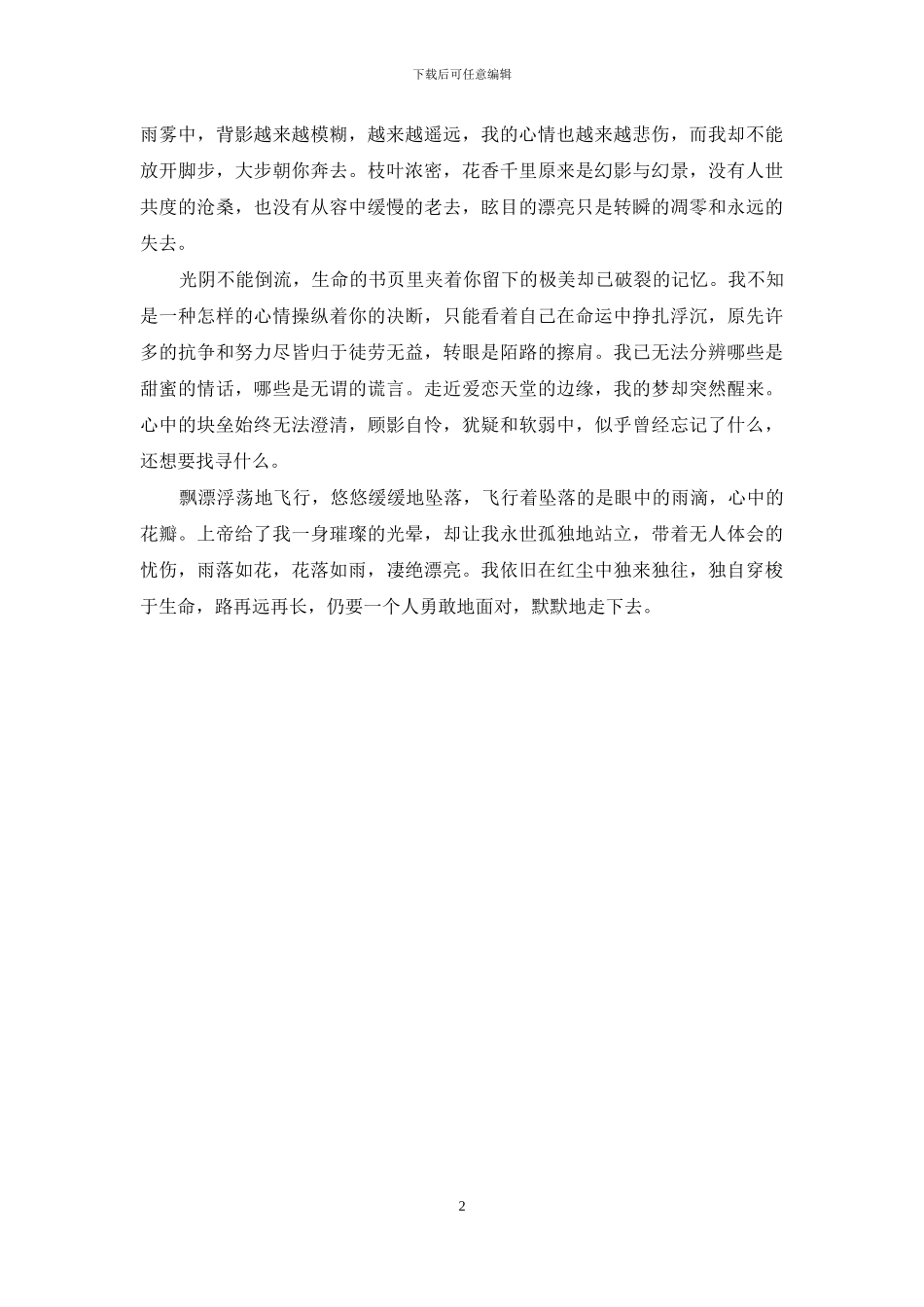 下载后可任意编辑

雨雾中，背影越来越模糊，越来越遥远，我的心情也越来越悲伤，而我却不能放开脚步，大步朝你奔去。枝叶浓密，花香千里原来是幻影与幻景，没有人世共度的沧桑，也没有从容中缓慢的老去，眩目的漂亮只是转瞬的凋零和永远的失去。

光阴不能倒流，生命的书页里夹着你留下的极美却已破裂的记忆。我不知是一种怎样的心情操纵着你的决断，只能看着自己在命运中挣扎浮沉，原先许多的抗争和努力尽皆归于徒劳无益，转眼是陌路的擦肩。我已无法分辨哪些是甜蜜的情话，哪些是无谓的谎言。走近爱恋天堂的边缘，我的梦却突然醒来。心中的块垒始终无法澄清，顾影自怜，犹疑和软弱中，似乎曾经忘记了什么，还想要找寻什么。

飘漂浮荡地飞行，悠悠缓缓地坠落，飞行着坠落的是眼中的雨滴，心中的花瓣。上帝给了我一身璀璨的光晕，却让我永世孤独地站立，带着无人体会的忧伤，雨落如花，花落如雨，凄绝漂亮。我依旧在红尘中独来独往，独自穿梭于生命，路再远再长，仍要一个人勇敢地面对，默默地走下去。

2